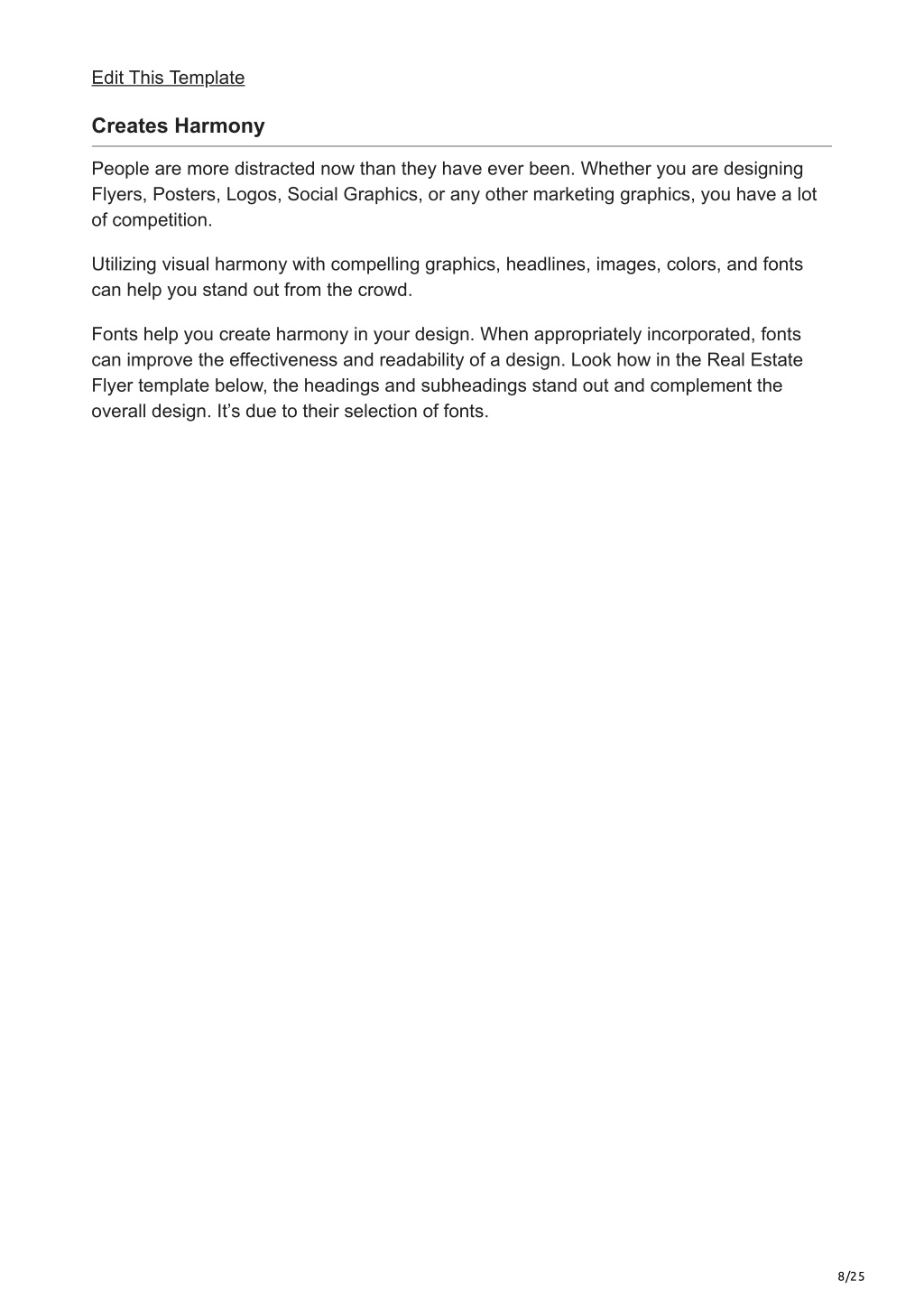 Edit This Template

Creates Harmony

People are more distracted now than they have ever been. Whether you are designing Flyers, Posters, Logos, Social Graphics, or any other marketing graphics, you have a lot of competition.

Utilizing visual harmony with compelling graphics, headlines, images, colors, and fonts can help you stand out from the crowd.

Fonts help you create harmony in your design. When appropriately incorporated, fonts can improve the effectiveness and readability of a design. Look how in the Real Estate Flyer template below, the headings and subheadings stand out and complement the overall design. It’s due to their selection of fonts.

8/25